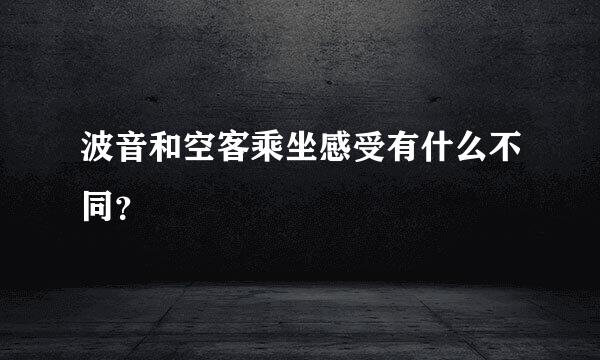 波音和空客乘坐感受有什么不同？